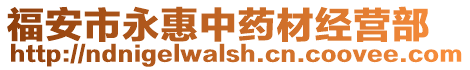 福安市永惠中药材经营部
http://ndnigelwalsh.cn.coovee.com